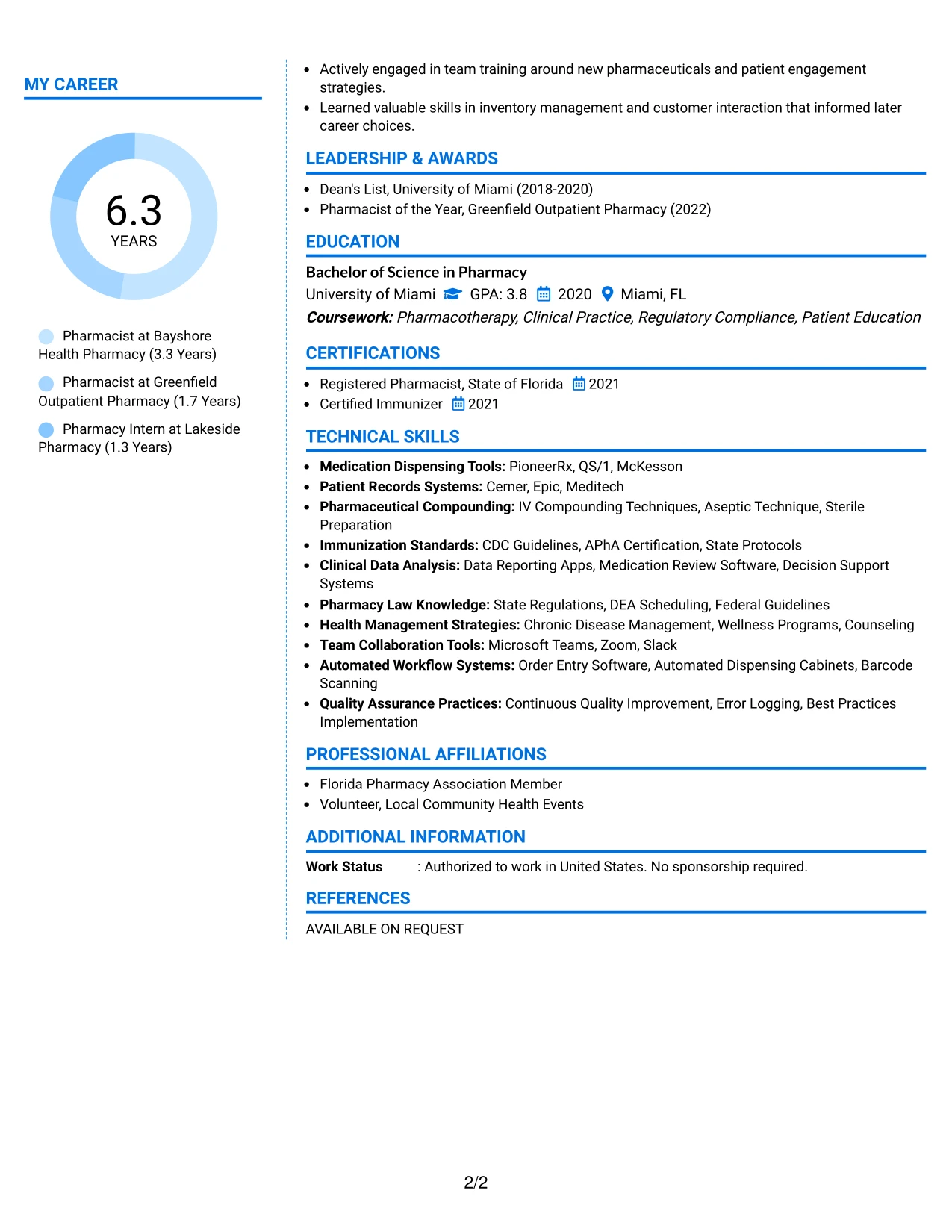 MY CAREER

6.3
YEARS

Pharmacist at Bayshore Health Pharmacy (3.3 Years)

Pharmacist at Greenfield Outpatient Pharmacy (1.7 Years)

Pharmacy Intern at Lakeside Pharmacy (1.3 Years)

• Actively engaged in team training around new pharmaceuticals and patient engagement strategies.
• Learned valuable skills in inventory management and customer interaction that informed later career choices.

LEADERSHIP & AWARDS

• Dean's List, University of Miami (2018-2020)
• Pharmacist of the Year, Greenfield Outpatient Pharmacy (2022)

EDUCATION

Bachelor of Science in Pharmacy
University of Miami GPA: 3.8 2020 Miami, FL
Coursework: Pharmacotherapy, Clinical Practice, Regulatory Compliance, Patient Education

CERTIFICATIONS

• Registered Pharmacist, State of Florida 2021
• Certified Immunizer 2021

TECHNICAL SKILLS

• Medication Dispensing Tools: PioneerRx, QS/1, McKesson
• Patient Records Systems: Cerner, Epic, Meditech
• Pharmaceutical Compounding: IV Compounding Techniques, Aseptic Technique, Sterile Preparation
• Immunization Standards: CDC Guidelines, APhA Certification, State Protocols
• Clinical Data Analysis: Data Reporting Apps, Medication Review Software, Decision Support Systems
• Pharmacy Law Knowledge: State Regulations, DEA Scheduling, Federal Guidelines
• Health Management Strategies: Chronic Disease Management, Wellness Programs, Counseling
• Team Collaboration Tools: Microsoft Teams, Zoom, Slack
• Automated Workflow Systems: Order Entry Software, Automated Dispensing Cabinets, Barcode Scanning
• Quality Assurance Practices: Continuous Quality Improvement, Error Logging, Best Practices Implementation

PROFESSIONAL AFFILIATIONS

• Florida Pharmacy Association Member
• Volunteer, Local Community Health Events

ADDITIONAL INFORMATION

Work Status : Authorized to work in United States. No sponsorship required.

REFERENCES

AVAILABLE ON REQUEST

2/2